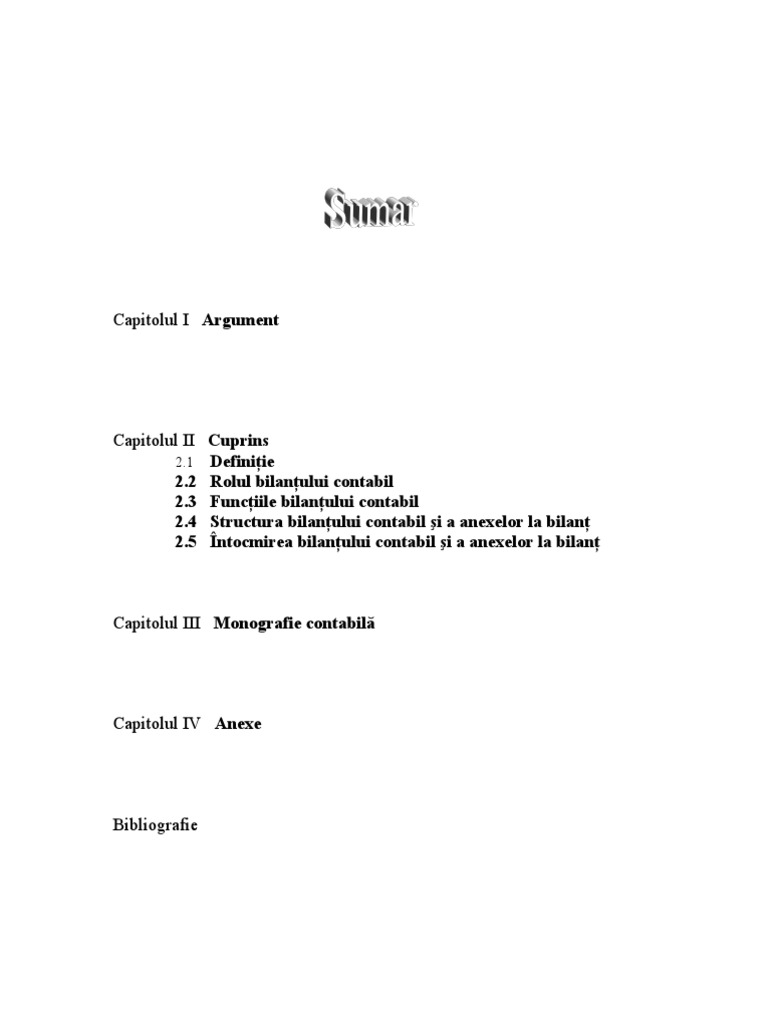 Sumar

Capitolul I Argument

Capitolul II Cuprins
2.1 Definiție
2.2 Rolul bilanțului contabil
2.3 Funcțiile bilanțului contabil
2.4 Structura bilanțului contabil și a anexelor la bilanț
2.5 Întocmirea bilanțului contabil și a anexelor la bilanț

Capitolul III Monografie contabilă

Capitolul IV Anexe

Bibliografie